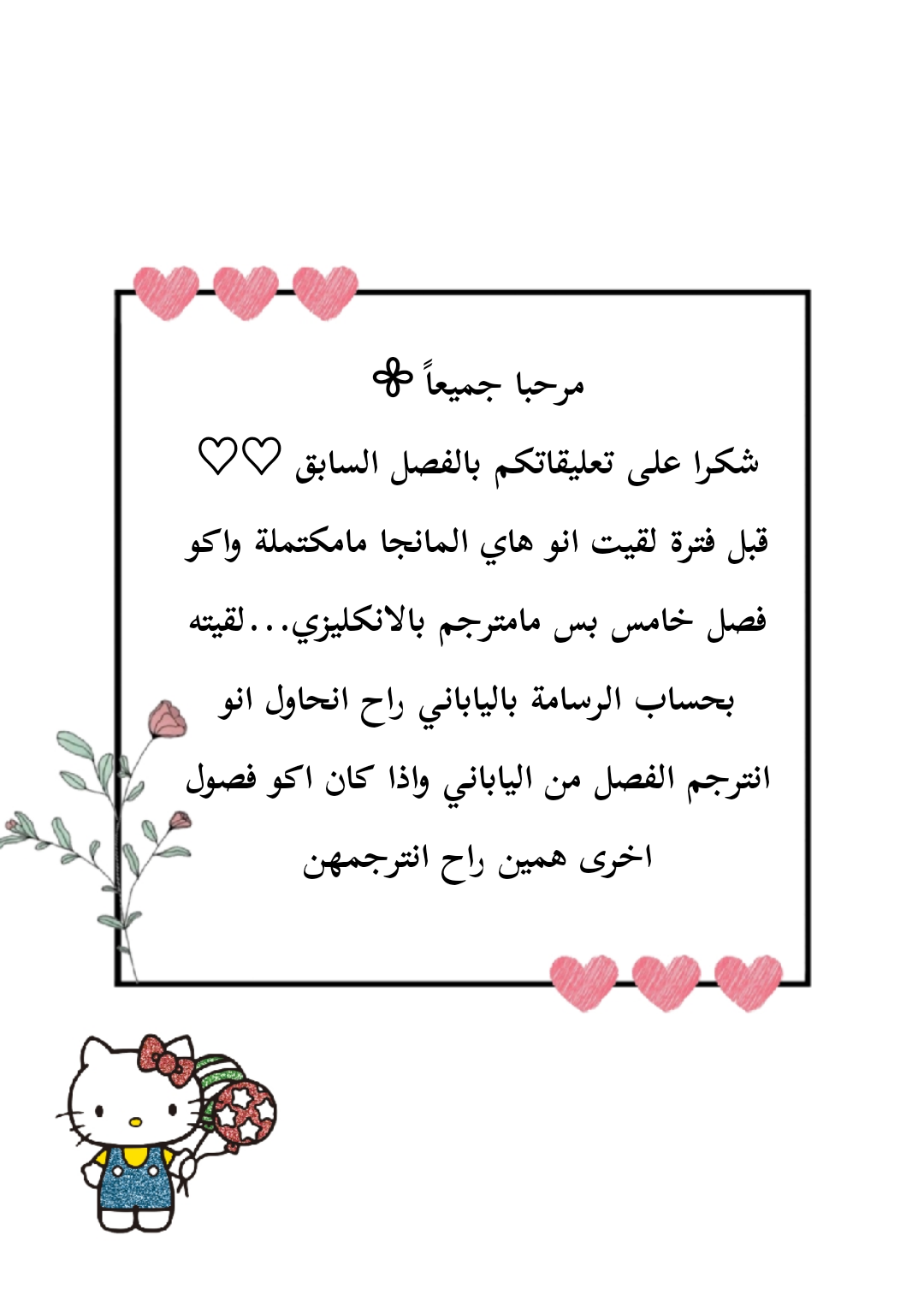 مرحبا جميعاً ✤

شكرا على تعليقاتكم بالفصل السابق ♡♡

قبل فترة لقيت انو هاي المانجا مامكتملة واكو فصل خامس بس مامترجم بالانكليزي...لقيته بحساب الرسامة بالياباني راح انحاول انو انترجم الفصل من الياباني واذا كان اكو فصول اخرى همين راح انترجمهن